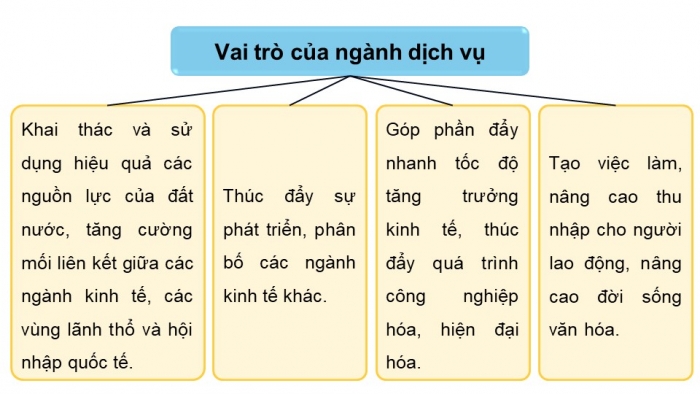 Vai trò của ngành dịch vụ

Khai thác và sử dụng hiệu quả các nguồn lực của đất nước, tăng cường mối liên kết giữa các ngành kinh tế, các vùng lãnh thổ và hội nhập quốc tế.

Thúc đẩy sự phát triển, phân bố các ngành kinh tế khác.

Góp phần đẩy nhanh tốc độ tăng trưởng kinh tế, thúc đẩy quá trình công nghiệp hóa, hiện đại hóa.

Tạo việc làm, nâng cao thu nhập cho người lao động, nâng cao đời sống văn hóa.